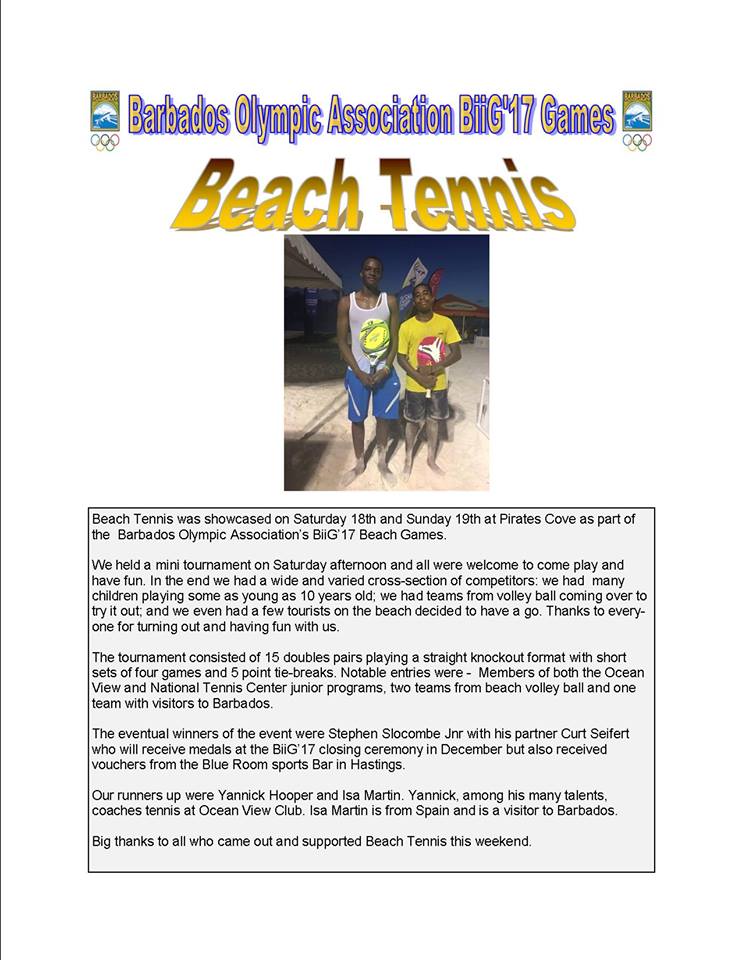 Barbados Olympic Association BiiG'17 Games

Beach Tennis

Beach Tennis was showcased on Saturday 18th and Sunday 19th at Pirates Cove as part of the Barbados Olympic Association's BiiG'17 Beach Games.

We held a mini tournament on Saturday afternoon and all were welcome to come play and have fun. In the end we had a wide and varied cross-section of competitors: we had many children playing some as young as 10 years old; we had teams from volley ball coming over to try it out; and we even had a few tourists on the beach decided to have a go. Thanks to everyone for turning out and having fun with us.

The tournament consisted of 15 doubles pairs playing a straight knockout format with short sets of four games and 5 point tie-breaks. Notable entries were - Members of both the Ocean View and National Tennis Center junior programs, two teams from beach volley ball and one team with visitors to Barbados.

The eventual winners of the event were Stephen Slocombe Jnr with his partner Curt Seifert who will receive medals at the BiiG'17 closing ceremony in December but also received vouchers from the Blue Room sports Bar in Hastings.

Our runners up were Yannick Hooper and Isa Martin. Yannick, among his many talents, coaches tennis at Ocean View Club. Isa Martin is from Spain and is a visitor to Barbados.

Big thanks to all who came out and supported Beach Tennis this weekend.